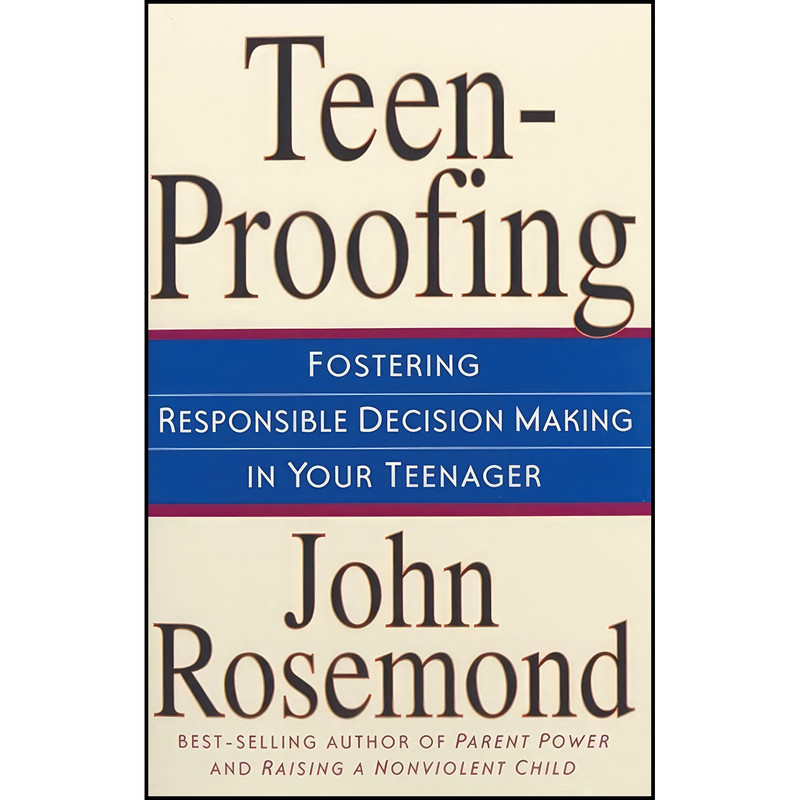 Teen-Proofing

FOSTERING RESPONSIBLE DECISION MAKING IN YOUR TEENAGER

John Rosemond

BEST-SELLING AUTHOR OF PARENT POWER AND RAISING A NONVIOLENT CHILD